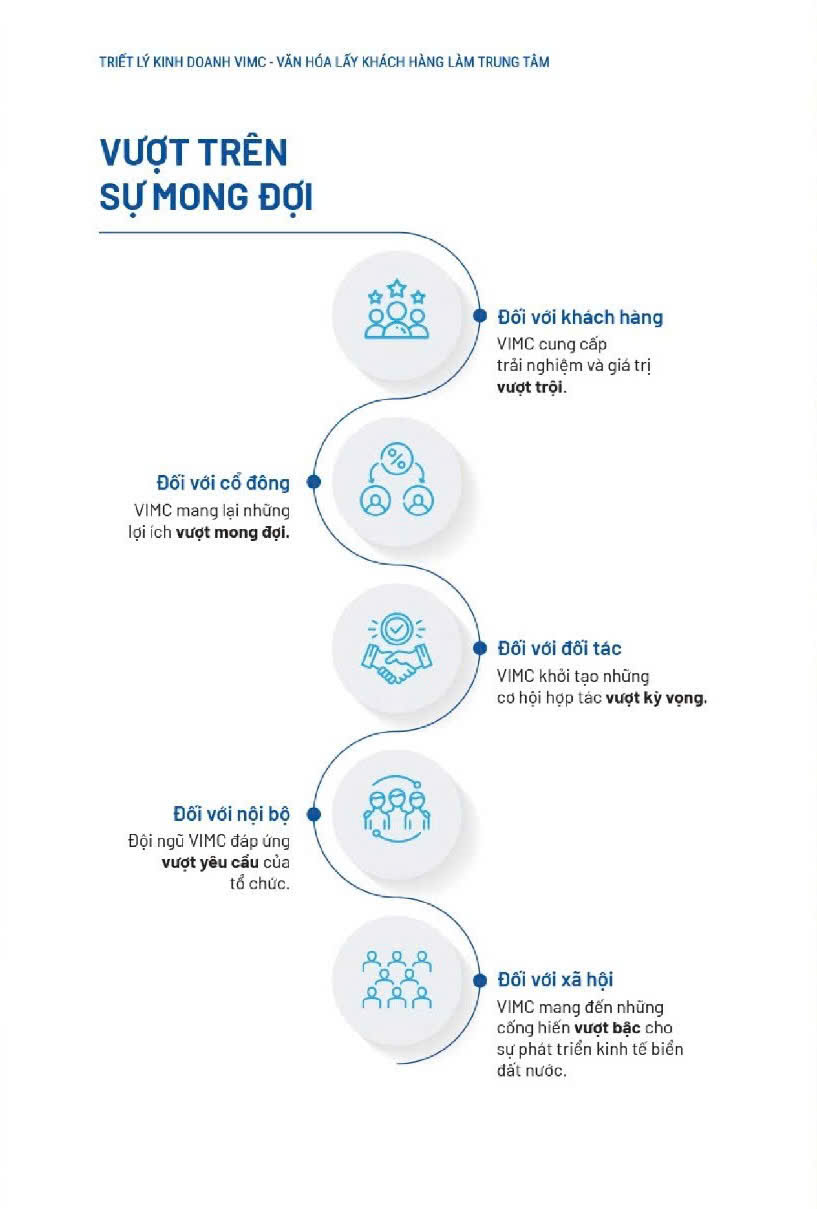 TRIẾT LÝ KINH DOANH VIMC - VĂN HÓA LẤY KHÁCH HÀNG LÀM TRUNG TÂM

VƯỢT TRÊN SỰ MONG ĐỢI

Đối với khách hàng
VIMC cung cấp trải nghiệm và giá trị vượt trội.

Đối với cổ đông
VIMC mang lại những lợi ích vượt mong đợi.

Đối với đối tác
VIMC khởi tạo những cơ hội hợp tác vượt kỳ vọng.

Đối với nội bộ
Đội ngũ VIMC đáp ứng vượt yêu cầu của tổ chức.

Đối với xã hội
VIMC mang đến những cống hiến vượt bậc cho sự phát triển kinh tế biển đất nước.